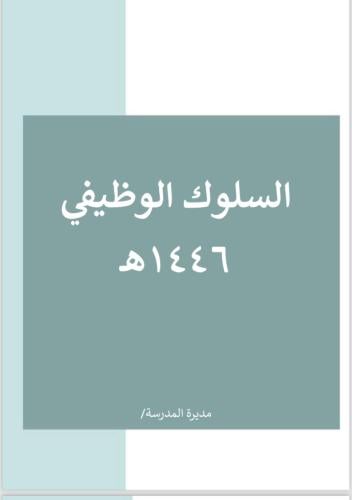 السلوك الوظيفي
١٤٤٦هـ

مديرة المدرسة/